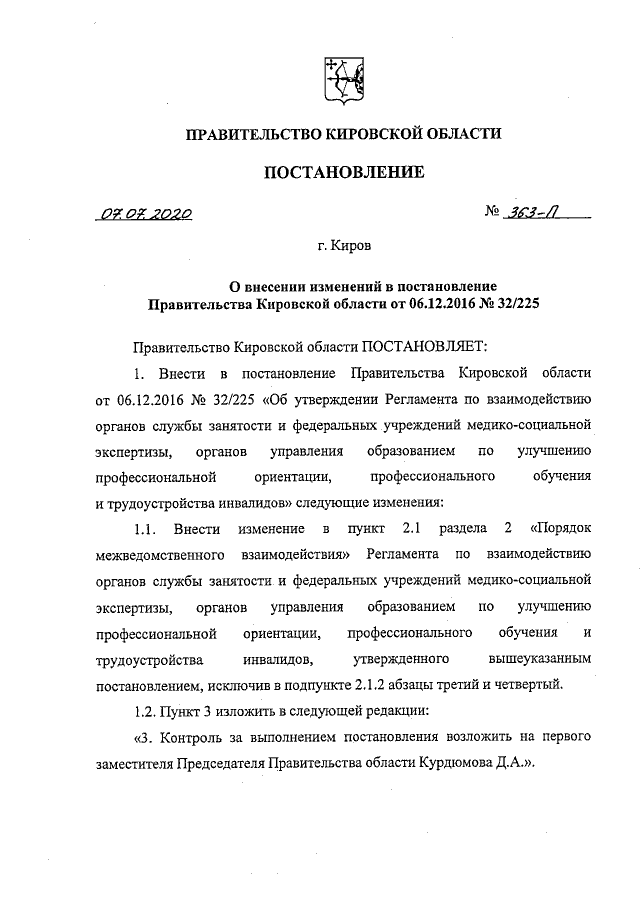 ПРАВИТЕЛЬСТВО КИРОВСКОЙ ОБЛАСТИ

ПОСТАНОВЛЕНИЕ

07.07.2020 № 363-П

г. Киров

О внесении изменений в постановление Правительства Кировской области от 06.12.2016 № 32/225

Правительство Кировской области ПОСТАНОВЛЯЕТ:

1. Внести в постановление Правительства Кировской области от 06.12.2016 № 32/225 «Об утверждении Регламента по взаимодействию органов службы занятости и федеральных учреждений медико-социальной экспертизы, органов управления образованием по улучшению профессиональной ориентации, профессионального обучения и трудоустройства инвалидов» следующие изменения:

1.1. Внести изменение в пункт 2.1 раздела 2 «Порядок межведомственного взаимодействия» Регламента по взаимодействию органов службы занятости и федеральных учреждений медико-социальной экспертизы, органов управления образованием по улучшению профессиональной ориентации, профессионального обучения и трудоустройства инвалидов, утвержденного вышеуказанным постановлением, исключив в подпункте 2.1.2 абзацы третий и четвертый.

1.2. Пункт 3 изложить в следующей редакции:

«3. Контроль за выполнением постановления возложить на первого заместителя Председателя Правительства области Курдюмова Д.А.».